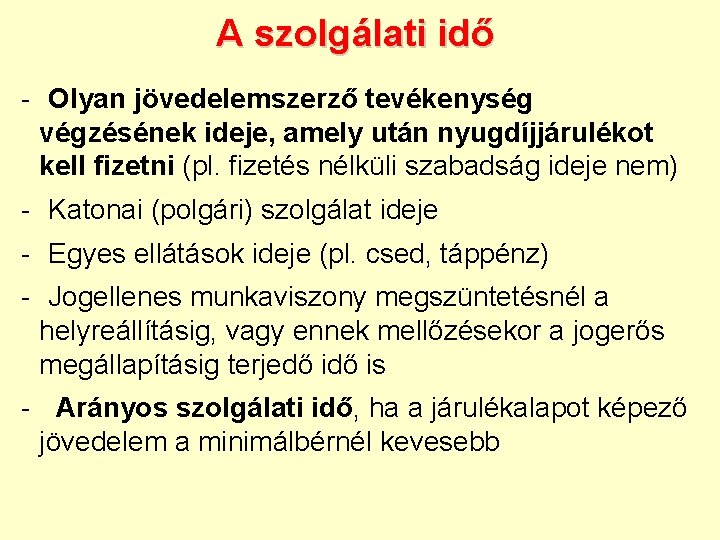 A szolgálati idő

- Olyan jövedelemszerző tevékenység végzésének ideje, amely után nyugdíjjárulékot kell fizetni (pl. fizetés nélküli szabadság ideje nem)

- Katonai (polgári) szolgálat ideje

- Egyes ellátások ideje (pl. csed, táppénz)

- Jogellenes munkaviszony megszüntetésnél a helyreállításig, vagy ennek mellőzésekor a jogerős megállapításig terjedő idő is

- Arányos szolgálati idő, ha a járulékalapot képező jövedelem a minimálbérnél kevesebb